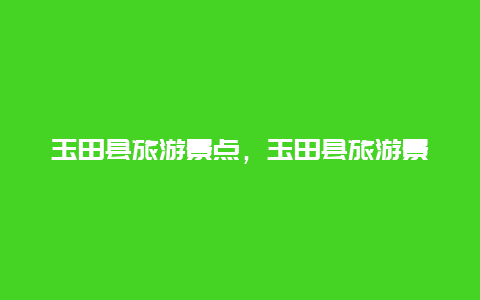 玉田县旅游景点，玉田县旅游景